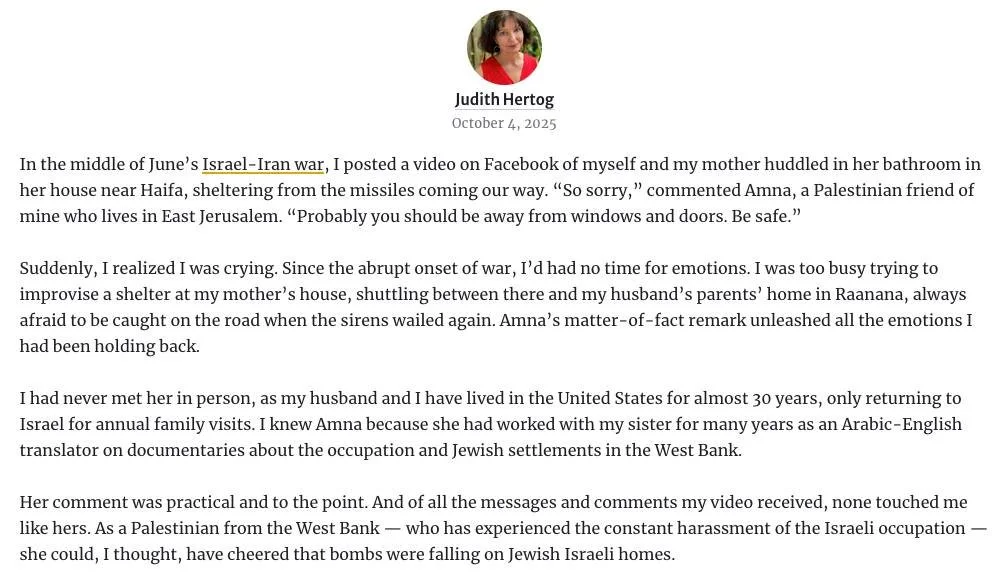 Judith Hertog
October 4, 2025

In the middle of June’s Israel-Iran war, I posted a video on Facebook of myself and my mother huddled in her bathroom in her house near Haifa, sheltering from the missiles coming our way. “So sorry,” commented Amna, a Palestinian friend of mine who lives in East Jerusalem. “Probably you should be away from windows and doors. Be safe.”

Suddenly, I realized I was crying. Since the abrupt onset of war, I’d had no time for emotions. I was too busy trying to improvise a shelter at my mother’s house, shuttling between there and my husband’s parents’ home in Raanana, always afraid to be caught on the road when the sirens wailed again. Amna’s matter-of-fact remark unleashed all the emotions I had been holding back.

I had never met her in person, as my husband and I have lived in the United States for almost 30 years, only returning to Israel for annual family visits. I knew Amna because she had worked with my sister for many years as an Arabic-English translator on documentaries about the occupation and Jewish settlements in the West Bank.

Her comment was practical and to the point. And of all the messages and comments my video received, none touched me like hers. As a Palestinian from the West Bank — who has experienced the constant harassment of the Israeli occupation — she could, I thought, have cheered that bombs were falling on Jewish Israeli homes.